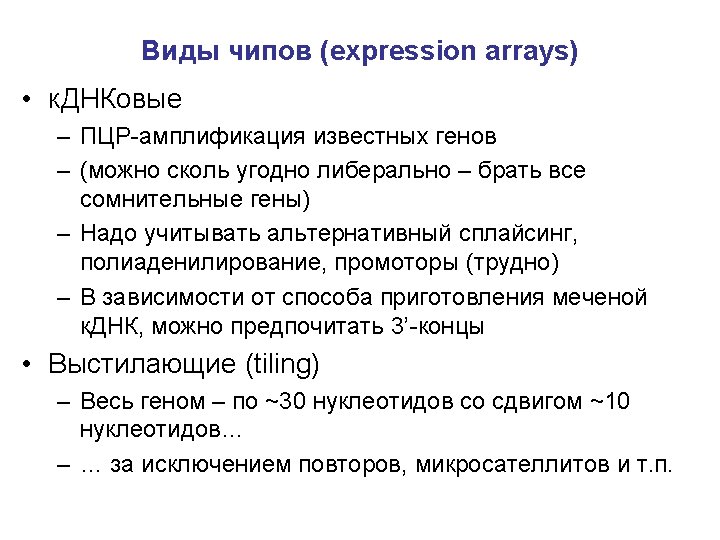 Виды чипов (expression arrays)

• кДНКовые
– ПЦР-амплификация известных генов
– (можно сколь угодно либерально – брать все сомнительные гены)
– Надо учитывать альтернативный сплайсинг, полиаденилирование, промоторы (трудно)
– В зависимости от способа приготовления меченой кДНК, можно предпочитать 3’-концы
• Выстилающие (tiling)
– Весь геном – по ~30 нуклеотидов со сдвигом ~10 нуклеотидов…
– … за исключением повторов, микросателлитов и т.п.